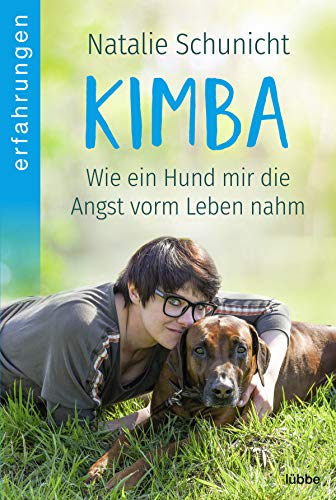 erfahrungen

Natalie Schunicht

KIMBA

Wie ein Hund mir die Angst vorm Leben nahm

lübbe